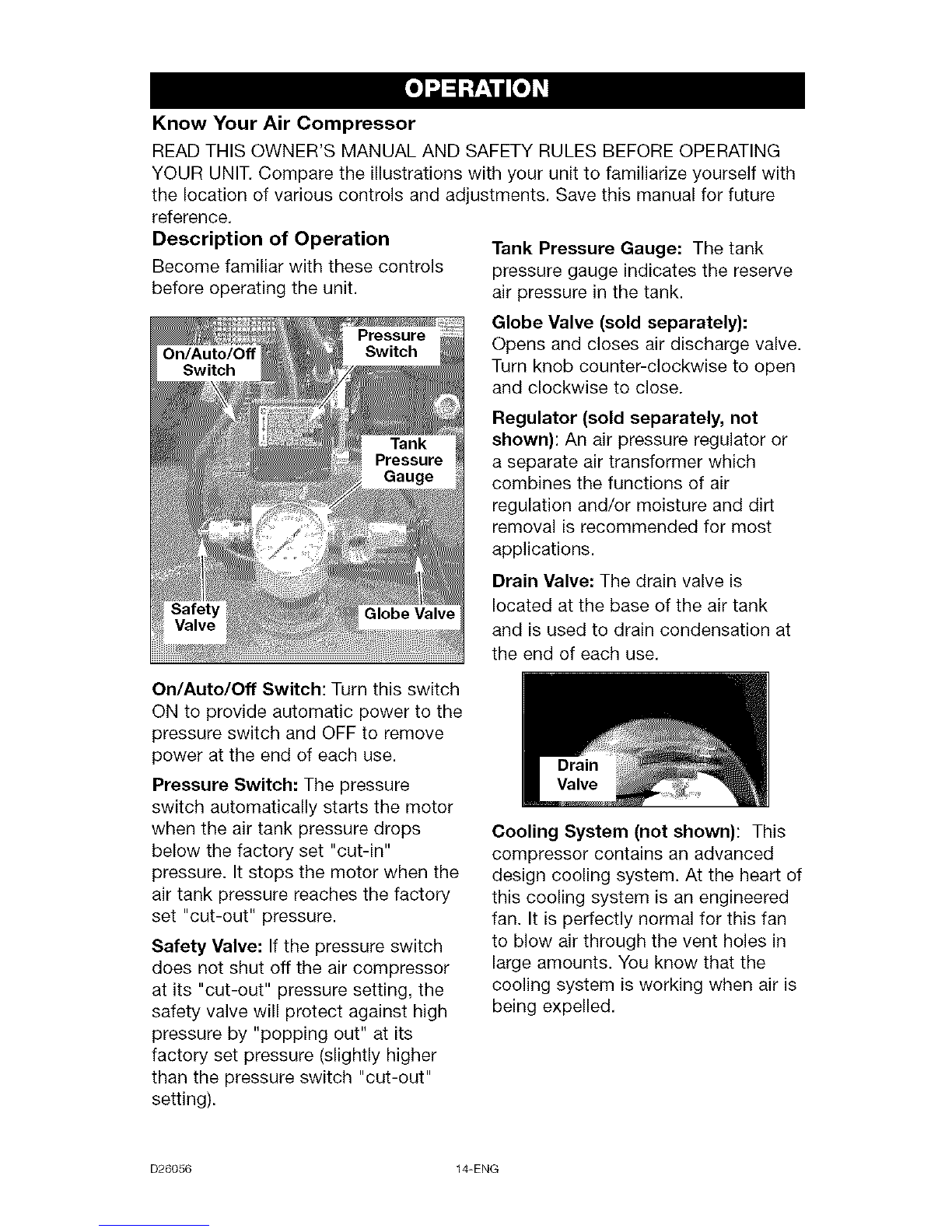 OPERATION

Know Your Air Compressor

READ THIS OWNER'S MANUAL AND SAFETY RULES BEFORE OPERATING YOUR UNIT. Compare the illustrations with your unit to familiarize yourself with the location of various controls and adjustments. Save this manual for future reference.

Description of Operation

Become familiar with these controls before operating the unit.

On/Auto/Off Switch

Pressure Switch

Tank Pressure Gauge

Safety Valve

Globe Valve

On/Auto/Off Switch: Turn this switch ON to provide automatic power to the pressure switch and OFF to remove power at the end of each use.

Pressure Switch: The pressure switch automatically starts the motor when the air tank pressure drops below the factory set "cut-in" pressure. It stops the motor when the air tank pressure reaches the factory set "cut-out" pressure.

Safety Valve: If the pressure switch does not shut off the air compressor at its "cut-out" pressure setting, the safety valve will protect against high pressure by "popping out" at its factory set pressure (slightly higher than the pressure switch "cut-out" setting).

Tank Pressure Gauge: The tank pressure gauge indicates the reserve air pressure in the tank.

Globe Valve (sold separately): Opens and closes air discharge valve. Turn knob counter-clockwise to open and clockwise to close.

Regulator (sold separately, not shown): An air pressure regulator or a separate air transformer which combines the functions of air regulation and/or moisture and dirt removal is recommended for most applications.

Drain Valve: The drain valve is located at the base of the air tank and is used to drain condensation at the end of each use.

Drain Valve

Cooling System (not shown): This compressor contains an advanced design cooling system. At the heart of this cooling system is an engineered fan. It is perfectly normal for this fan to blow air through the vent holes in large amounts. You know that the cooling system is working when air is being expelled.

D26056 14-ENG